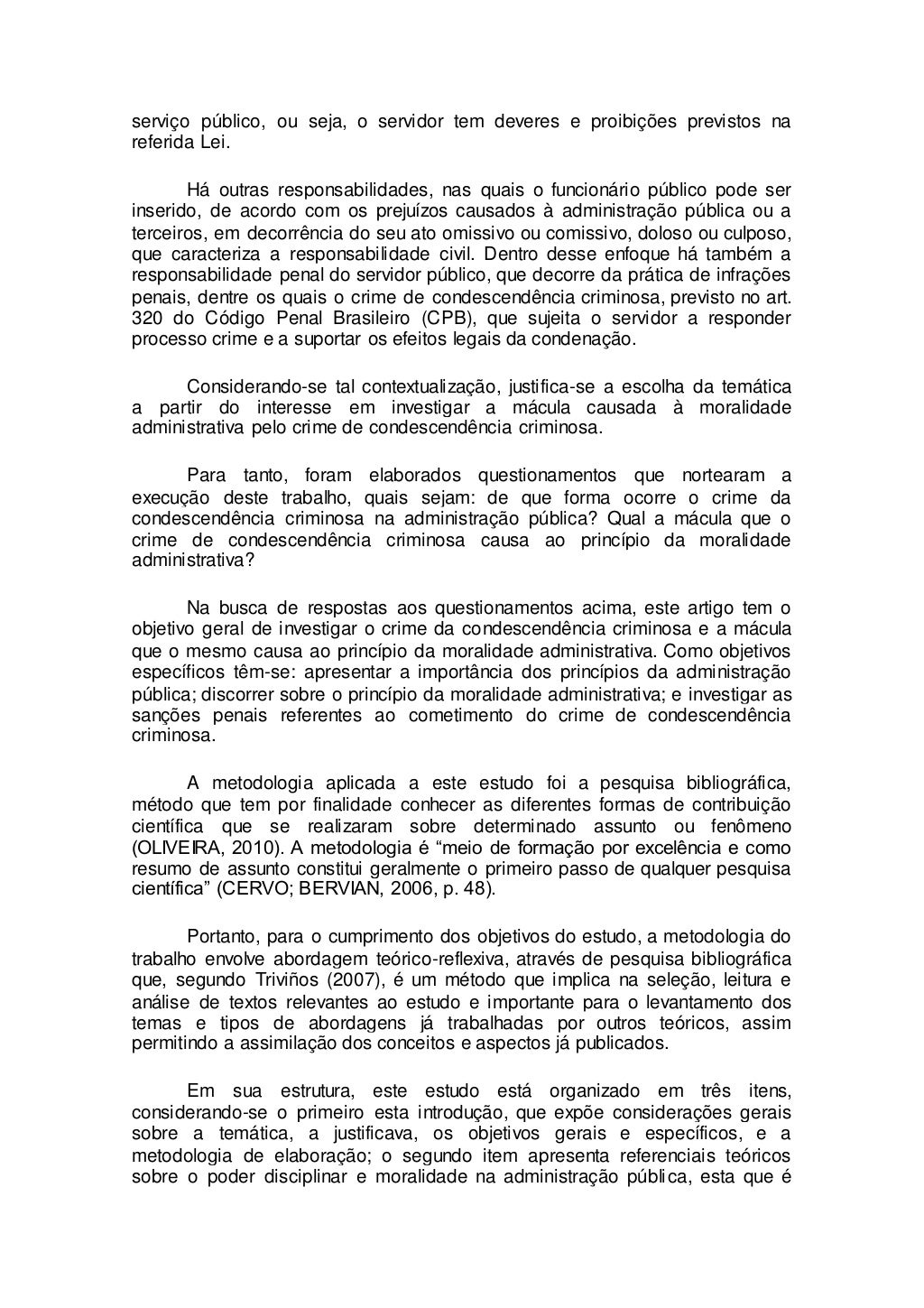 serviço público, ou seja, o servidor tem deveres e proibições previstos na referida Lei.

Há outras responsabilidades, nas quais o funcionário público pode ser inserido, de acordo com os prejuízos causados à administração pública ou a terceiros, em decorrência do seu ato omissivo ou comissivo, doloso ou culposo, que caracteriza a responsabilidade civil. Dentro desse enfoque há também a responsabilidade penal do servidor público, que decorre da prática de infrações penais, dentre os quais o crime de condescendência criminosa, previsto no art. 320 do Código Penal Brasileiro (CPB), que sujeita o servidor a responder processo crime e a suportar os efeitos legais da condenação.

Considerando-se tal contextualização, justifica-se a escolha da temática a partir do interesse em investigar a mácula causada à moralidade administrativa pelo crime de condescendência criminosa.

Para tanto, foram elaborados questionamentos que nortearam a execução deste trabalho, quais sejam: de que forma ocorre o crime da condescendência criminosa na administração pública? Qual a mácula que o crime de condescendência criminosa causa ao princípio da moralidade administrativa?

Na busca de respostas aos questionamentos acima, este artigo tem o objetivo geral de investigar o crime da condescendência criminosa e a mácula que o mesmo causa ao princípio da moralidade administrativa. Como objetivos específicos têm-se: apresentar a importância dos princípios da administração pública; discorrer sobre o princípio da moralidade administrativa; e investigar as sanções penais referentes ao cometimento do crime de condescendência criminosa.

A metodologia aplicada a este estudo foi a pesquisa bibliográfica, método que tem por finalidade conhecer as diferentes formas de contribuição científica que se realizaram sobre determinado assunto ou fenômeno (OLIVEIRA, 2010). A metodologia é “meio de formação por excelência e como resumo de assunto constitui geralmente o primeiro passo de qualquer pesquisa científica” (CERVO; BERVIAN, 2006, p. 48).

Portanto, para o cumprimento dos objetivos do estudo, a metodologia do trabalho envolve abordagem teórico-reflexiva, através de pesquisa bibliográfica que, segundo Triviños (2007), é um método que implica na seleção, leitura e análise de textos relevantes ao estudo e importante para o levantamento dos temas e tipos de abordagens já trabalhadas por outros teóricos, assim permitindo a assimilação dos conceitos e aspectos já publicados.

Em sua estrutura, este estudo está organizado em três itens, considerando-se o primeiro esta introdução, que expõe considerações gerais sobre a temática, a justificava, os objetivos gerais e específicos, e a metodologia de elaboração; o segundo item apresenta referenciais teóricos sobre o poder disciplinar e moralidade na administração pública, esta que é